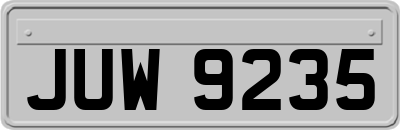 JUW 9235